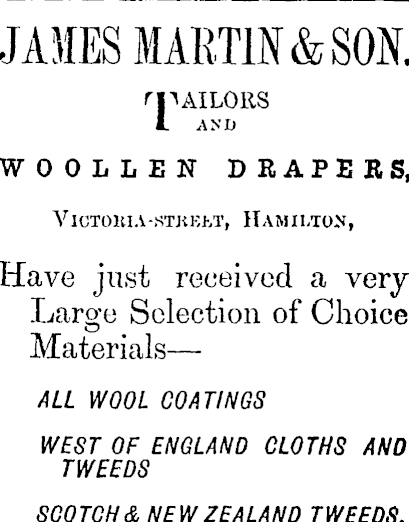 JAMES MARTIN & SON.

TAILORS
AND

WOOLLEN DRAPERS,

VICTORIA-STREET, HAMILTON,

Have just received a very Large Selection of Choice Materials—

ALL WOOL COATINGS

WEST OF ENGLAND CLOTHS AND TWEEDS

SCOTCH & NEW ZEALAND TWEEDS.